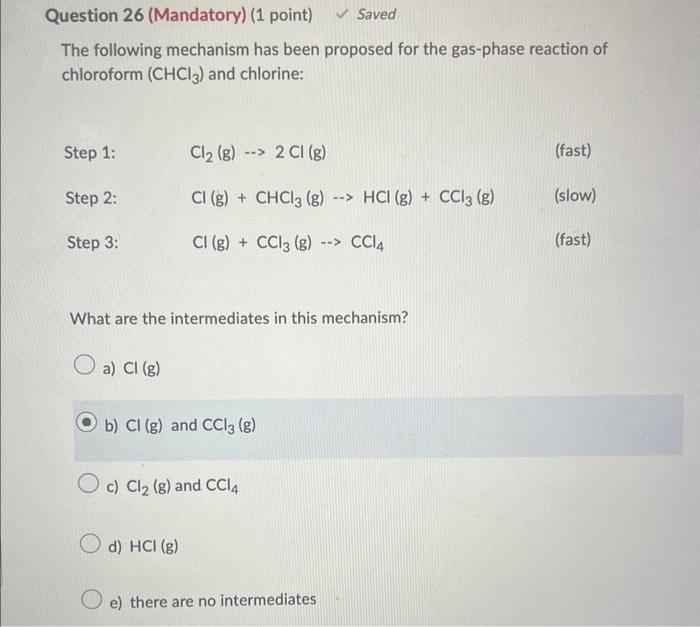 Question 26 (Mandatory) (1 point) ✓ Saved

The following mechanism has been proposed for the gas-phase reaction of chloroform ($CHCl_3$) and chlorine:

Step 1: $Cl_2$ (g) --> 2 Cl (g) (fast)

Step 2: Cl (g) + $CHCl_3$ (g) --> HCl (g) + $CCl_3$ (g) (slow)

Step 3: Cl (g) + $CCl_3$ (g) --> $CCl_4$ (fast)

What are the intermediates in this mechanism?

a) Cl (g)

b) Cl (g) and $CCl_3$ (g)

c) $Cl_2$ (g) and $CCl_4$

d) HCl (g)

e) there are no intermediates